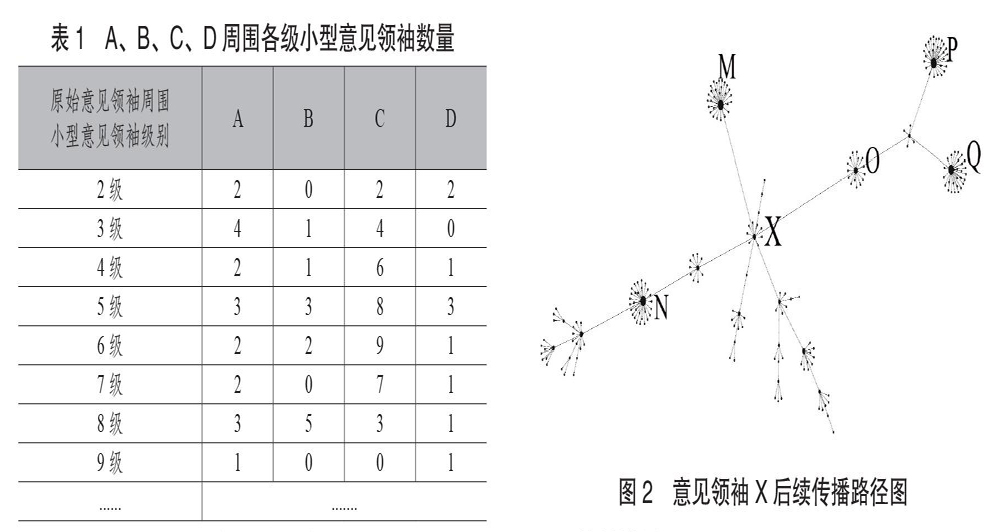 表1 A、B、C、D周围各级小型意见领袖数量

| 原始意见领袖周围小型意见领袖级别 | A | B | C | D |
|---|---|---|---|---|
| 2级 | 2 | 0 | 2 | 2 |
| 3级 | 4 | 1 | 4 | 0 |
| 4级 | 2 | 1 | 6 | 1 |
| 5级 | 3 | 3 | 8 | 3 |
| 6级 | 2 | 2 | 9 | 1 |
| 7级 | 2 | 0 | 7 | 1 |
| 8级 | 3 | 5 | 3 | 1 |
| 9级 | 1 | 0 | 0 | 1 |
| ...... | ...... | | | |

M
P
O
Q
X
N

图2 意见领袖X后续传播路径图